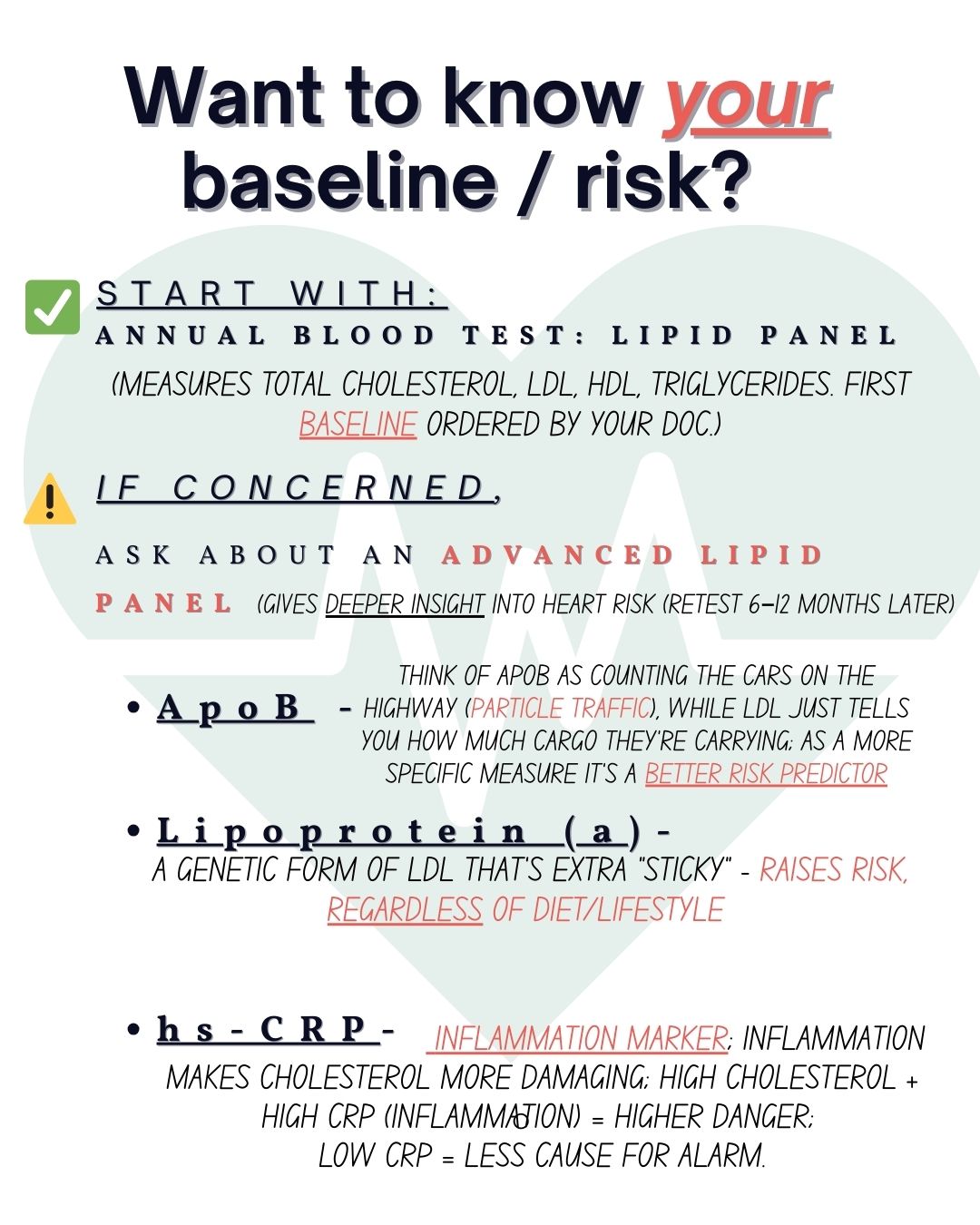 Want to know your baseline / risk?

START WITH:
ANNUAL BLOOD TEST: LIPID PANEL
(MEASURES TOTAL CHOLESTEROL, LDL, HDL, TRIGLYCERIDES. FIRST BASELINE ORDERED BY YOUR DOC.)

IF CONCERNED,

ASK ABOUT AN ADVANCED LIPID PANEL (GIVES DEEPER INSIGHT INTO HEART RISK (RETEST 6–12 MONTHS LATER)

• ApoB - THINK OF APOB AS COUNTING THE CARS ON THE HIGHWAY (PARTICLE TRAFFIC), WHILE LDL JUST TELLS YOU HOW MUCH CARGO THEY'RE CARRYING; AS A MORE SPECIFIC MEASURE IT'S A BETTER RISK PREDICTOR

• Lipoprotein (a) - A GENETIC FORM OF LDL THAT'S EXTRA "STICKY" - RAISES RISK, REGARDLESS OF DIET/LIFESTYLE

• hs-CRP - INFLAMMATION MARKER; INFLAMMATION MAKES CHOLESTEROL MORE DAMAGING; HIGH CHOLESTEROL + HIGH CRP (INFLAMMATION) = HIGHER DANGER; LOW CRP = LESS CAUSE FOR ALARM.